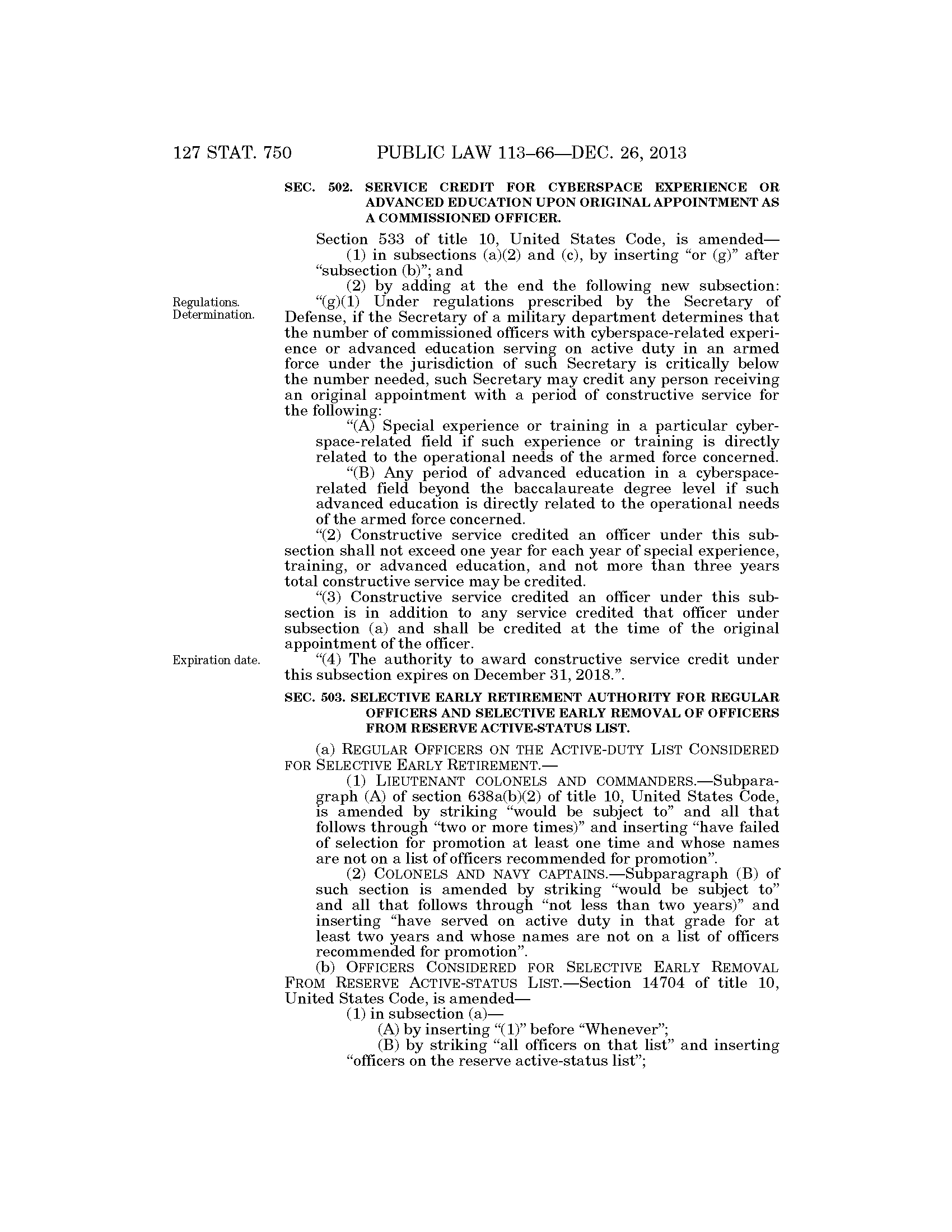 127 STAT. 750 PUBLIC LAW 113–66—DEC. 26, 2013

SEC. 502. SERVICE CREDIT FOR CYBERSPACE EXPERIENCE OR ADVANCED EDUCATION UPON ORIGINAL APPOINTMENT AS A COMMISSIONED OFFICER.

Section 533 of title 10, United States Code, is amended—

(1) in subsections (a)(2) and (c), by inserting “or (g)” after “subsection (b)”; and

(2) by adding at the end the following new subsection:

Regulations. Determination.

“(g)(1) Under regulations prescribed by the Secretary of Defense, if the Secretary of a military department determines that the number of commissioned officers with cyberspace-related experience or advanced education serving on active duty in an armed force under the jurisdiction of such Secretary is critically below the number needed, such Secretary may credit any person receiving an original appointment with a period of constructive service for the following:

“(A) Special experience or training in a particular cyberspace-related field if such experience or training is directly related to the operational needs of the armed force concerned.

“(B) Any period of advanced education in a cyberspace-related field beyond the baccalaureate degree level if such advanced education is directly related to the operational needs of the armed force concerned.

“(2) Constructive service credited an officer under this subsection shall not exceed one year for each year of special experience, training, or advanced education, and not more than three years total constructive service may be credited.

“(3) Constructive service credited an officer under this subsection is in addition to any service credited that officer under subsection (a) and shall be credited at the time of the original appointment of the officer.

Expiration date.

“(4) The authority to award constructive service credit under this subsection expires on December 31, 2018.”.

SEC. 503. SELECTIVE EARLY RETIREMENT AUTHORITY FOR REGULAR OFFICERS AND SELECTIVE EARLY REMOVAL OF OFFICERS FROM RESERVE ACTIVE-STATUS LIST.

(a) REGULAR OFFICERS ON THE ACTIVE-DUTY LIST CONSIDERED FOR SELECTIVE EARLY RETIREMENT.—

(1) LIEUTENANT COLONELS AND COMMANDERS.—Subparagraph (A) of section 638a(b)(2) of title 10, United States Code, is amended by striking “would be subject to” and all that follows through “two or more times)” and inserting “have failed of selection for promotion at least one time and whose names are not on a list of officers recommended for promotion”.

(2) COLONELS AND NAVY CAPTAINS.—Subparagraph (B) of such section is amended by striking “would be subject to” and all that follows through “not less than two years)” and inserting “have served on active duty in that grade for at least two years and whose names are not on a list of officers recommended for promotion”.

(b) OFFICERS CONSIDERED FOR SELECTIVE EARLY REMOVAL FROM RESERVE ACTIVE-STATUS LIST.—Section 14704 of title 10, United States Code, is amended—

(1) in subsection (a)—

(A) by inserting “(1)” before “Whenever”;

(B) by striking “all officers on that list” and inserting “officers on the reserve active-status list”;